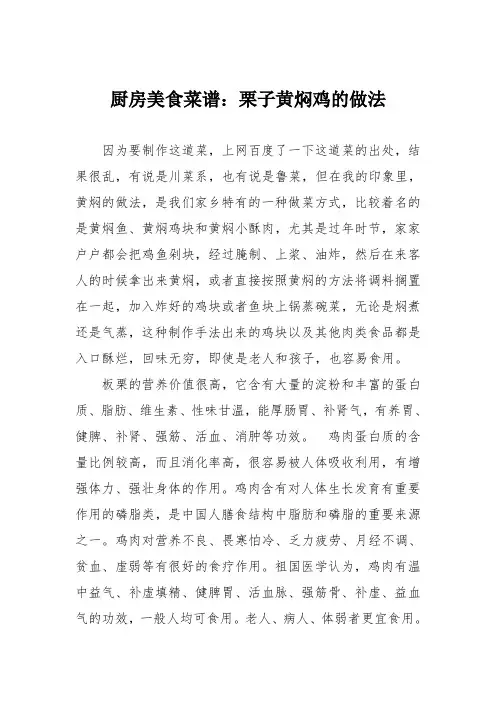 厨房美食菜谱：栗子黄焖鸡的做法

因为要制作这道菜，上网百度了一下这道菜的出处，结果很乱，有说是川菜系，也有说是鲁菜，但在我的印象里，黄焖的做法，是我们家乡特有的一种做菜方式，比较着名的是黄焖鱼、黄焖鸡块和黄焖小酥肉，尤其是过年时节，家家户户都会把鸡鱼剁块，经过腌制、上浆、油炸，然后在来客人的时候拿出来黄焖，或者直接按照黄焖的方法将调料搁置在一起，加入炸好的鸡块或者鱼块上锅蒸碗菜，无论是焖煮还是气蒸，这种制作手法出来的鸡块以及其他肉类食品都是入口酥烂，回味无穷，即使是老人和孩子，也容易食用。

板栗的营养价值很高，它含有大量的淀粉和丰富的蛋白质、脂肪、维生素、性味甘温，能厚肠胃、补肾气，有养胃、健脾、补肾、强筋、活血、消肿等功效。 鸡肉蛋白质的含量比例较高，而且消化率高，很容易被人体吸收利用，有增强体力、强壮身体的作用。鸡肉含有对人体生长发育有重要作用的磷脂类，是中国人膳食结构中脂肪和磷脂的重要来源之一。鸡肉对营养不良、畏寒怕冷、乏力疲劳、月经不调、贫血、虚弱等有很好的食疗作用。祖国医学认为，鸡肉有温中益气、补虚填精、健脾胃、活血脉、强筋骨、补虚、益血气的功效，一般人均可食用。老人、病人、体弱者更宜食用。